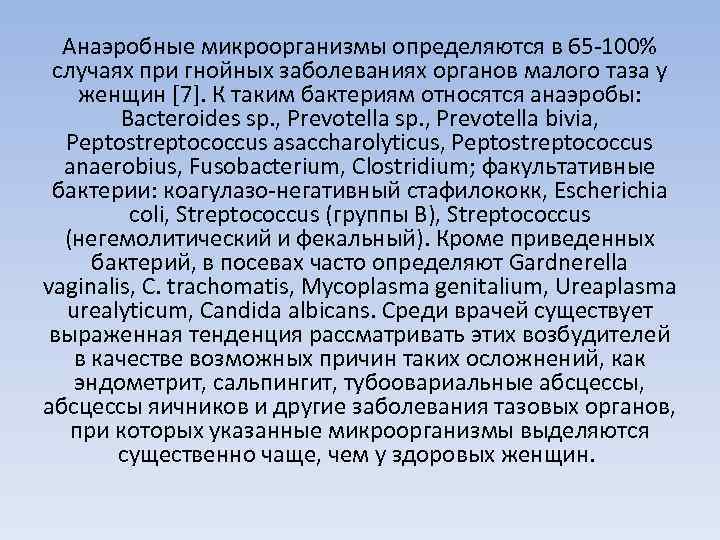 Анаэробные микроорганизмы определяются в 65-100% случаях при гнойных заболеваниях органов малого таза у женщин [7]. К таким бактериям относятся анаэробы: Bacteroides sp., Prevotella sp., Prevotella bivia, Peptostreptococcus asaccharolyticus, Peptostreptococcus anaerobius, Fusobacterium, Clostridium; факультативные бактерии: коагулазо-негативный стафилококк, Escherichia coli, Streptococcus (группы В), Streptococcus (негемолитический и фекальный). Кроме приведенных бактерий, в посевах часто определяют Gardnerella vaginalis, C. trachomatis, Mycoplasma genitalium, Ureaplasma urealyticum, Candida albicans. Среди врачей существует выраженная тенденция рассматривать этих возбудителей в качестве возможных причин таких осложнений, как эндометрит, сальпингит, тубоовариальные абсцессы, абсцессы яичников и другие заболевания тазовых органов, при которых указанные микроорганизмы выделяются существенно чаще, чем у здоровых женщин.